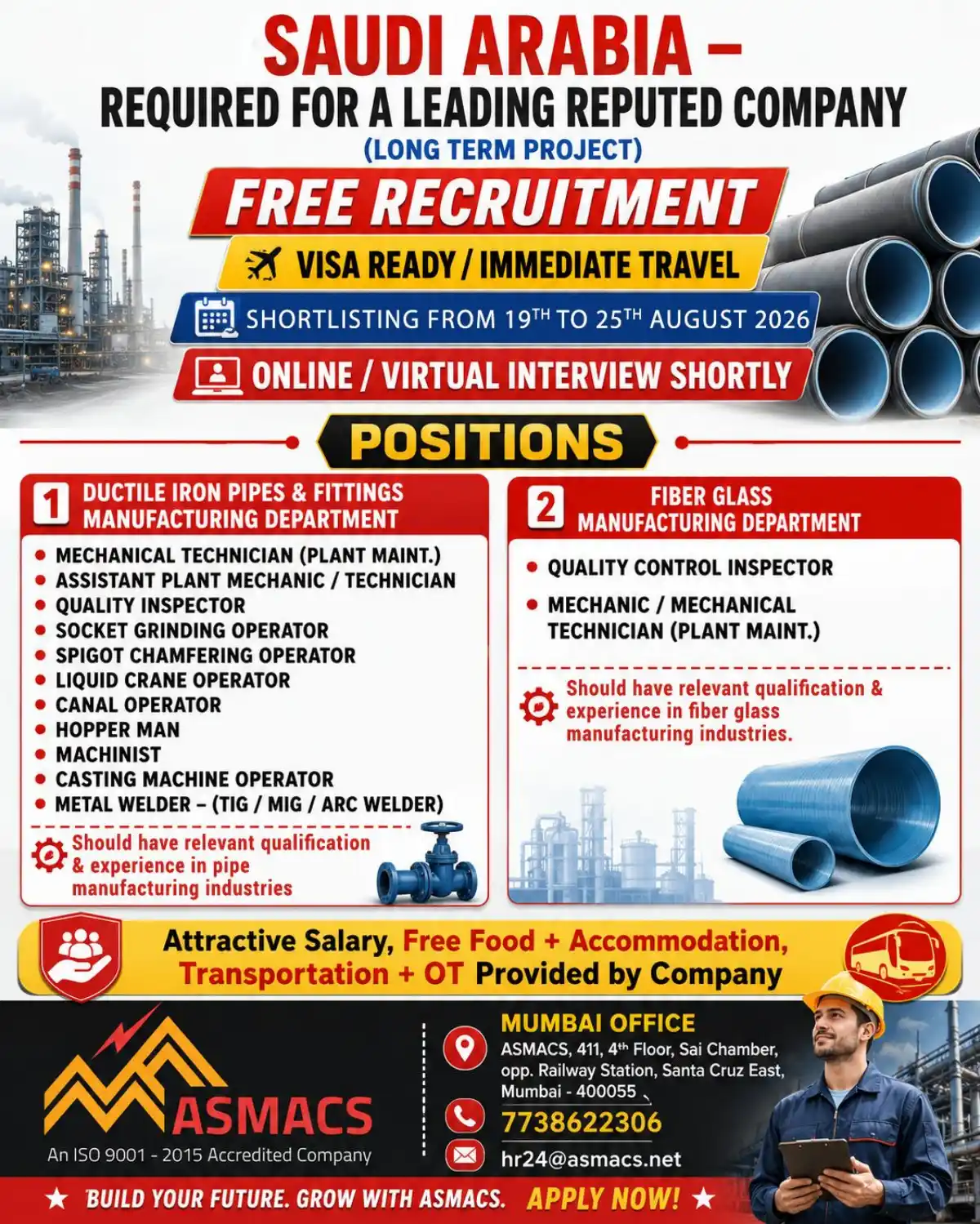 SAUDI ARABIA –
REQUIRED FOR A LEADING REPUTED COMPANY
(LONG TERM PROJECT)

FREE RECRUITMENT

VISA READY / IMMEDIATE TRAVEL

SHORTLISTING FROM 19TH TO 25TH AUGUST 2026

ONLINE / VIRTUAL INTERVIEW SHORTLY

POSITIONS

1 DUCTILE IRON PIPES & FITTINGS MANUFACTURING DEPARTMENT

• MECHANICAL TECHNICIAN (PLANT MAINT.)
• ASSISTANT PLANT MECHANIC / TECHNICIAN
• QUALITY INSPECTOR
• SOCKET GRINDING OPERATOR
• SPIGOT CHAMFERING OPERATOR
• LIQUID CRANE OPERATOR
• CANAL OPERATOR
• HOPPER MAN
• MACHINIST
• CASTING MACHINE OPERATOR
• METAL WELDER – (TIG / MIG / ARC WELDER)

Should have relevant qualification & experience in pipe manufacturing industries

2 FIBER GLASS MANUFACTURING DEPARTMENT

• QUALITY CONTROL INSPECTOR
• MECHANIC / MECHANICAL TECHNICIAN (PLANT MAINT.)

Should have relevant qualification & experience in fiber glass manufacturing industries.

Attractive Salary, Free Food + Accommodation, Transportation + OT Provided by Company

ASMACS
An ISO 9001 - 2015 Accredited Company

MUMBAI OFFICE
ASMACS, 411, 4th Floor, Sai Chamber, opp. Railway Station, Santa Cruz East, Mumbai - 400055

7738622306

hr24@asmacs.net

★ BUILD YOUR FUTURE. GROW WITH ASMACS. APPLY NOW! ★